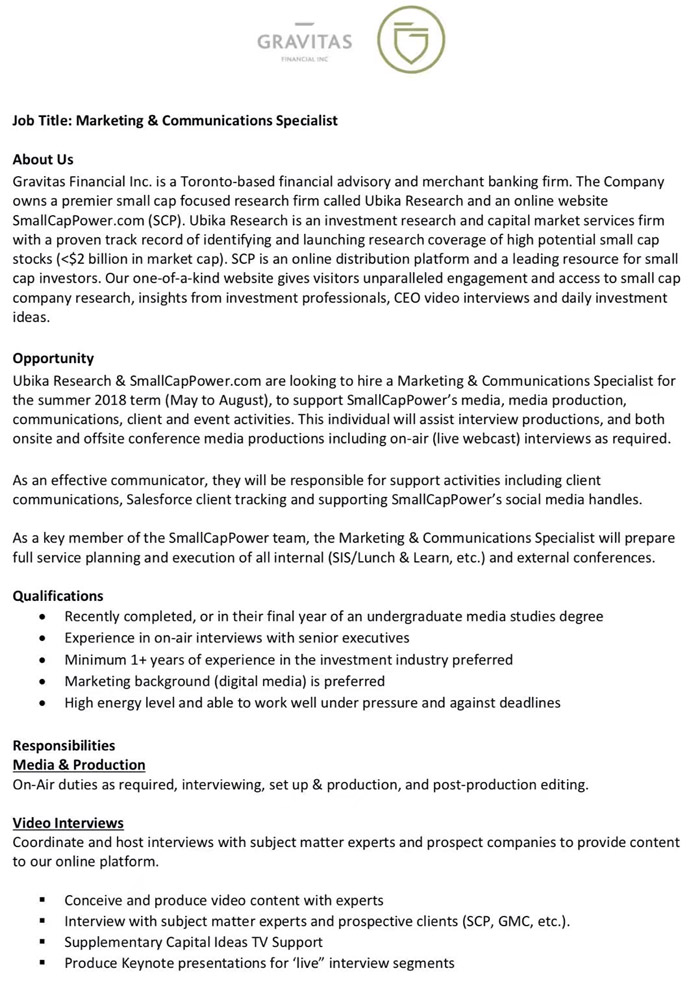 GRAVITAS
FINANCIAL INC

Job Title: Marketing & Communications Specialist

About Us
Gravitas Financial Inc. is a Toronto-based financial advisory and merchant banking firm. The Company owns a premier small cap focused research firm called Ubika Research and an online website SmallCapPower.com (SCP). Ubika Research is an investment research and capital market services firm with a proven track record of identifying and launching research coverage of high potential small cap stocks (<$2 billion in market cap). SCP is an online distribution platform and a leading resource for small cap investors. Our one-of-a-kind website gives visitors unparalleled engagement and access to small cap company research, insights from investment professionals, CEO video interviews and daily investment ideas.

Opportunity
Ubika Research & SmallCapPower.com are looking to hire a Marketing & Communications Specialist for the summer 2018 term (May to August), to support SmallCapPower's media, media production, communications, client and event activities. This individual will assist interview productions, and both onsite and offsite conference media productions including on-air (live webcast) interviews as required.

As an effective communicator, they will be responsible for support activities including client communications, Salesforce client tracking and supporting SmallCapPower's social media handles.

As a key member of the SmallCapPower team, the Marketing & Communications Specialist will prepare full service planning and execution of all internal (SIS/Lunch & Learn, etc.) and external conferences.

Qualifications
• Recently completed, or in their final year of an undergraduate media studies degree
• Experience in on-air interviews with senior executives
• Minimum 1+ years of experience in the investment industry preferred
• Marketing background (digital media) is preferred
• High energy level and able to work well under pressure and against deadlines

Responsibilities
Media & Production
On-Air duties as required, interviewing, set up & production, and post-production editing.

Video Interviews
Coordinate and host interviews with subject matter experts and prospect companies to provide content to our online platform.

▪ Conceive and produce video content with experts
▪ Interview with subject matter experts and prospective clients (SCP, GMC, etc.).
▪ Supplementary Capital Ideas TV Support
▪ Produce Keynote presentations for 'live" interview segments